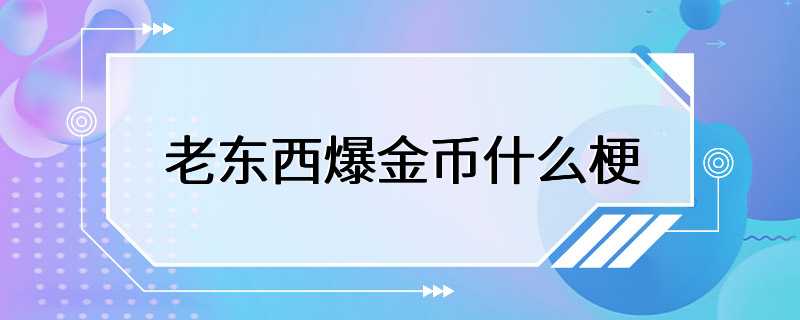 老东西爆金币什么梗